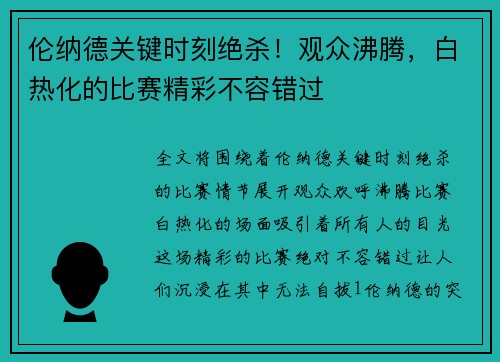 伦纳德关键时刻绝杀！观众沸腾，白热化的比赛精彩不容错过

全文将围绕着伦纳德关键时刻绝杀的比赛情节展开观众欢呼沸腾比赛白热化的场面吸引着所有人的目光这场精彩的比赛绝对不容错过让人们沉浸在其中无法自拔1伦纳德的突